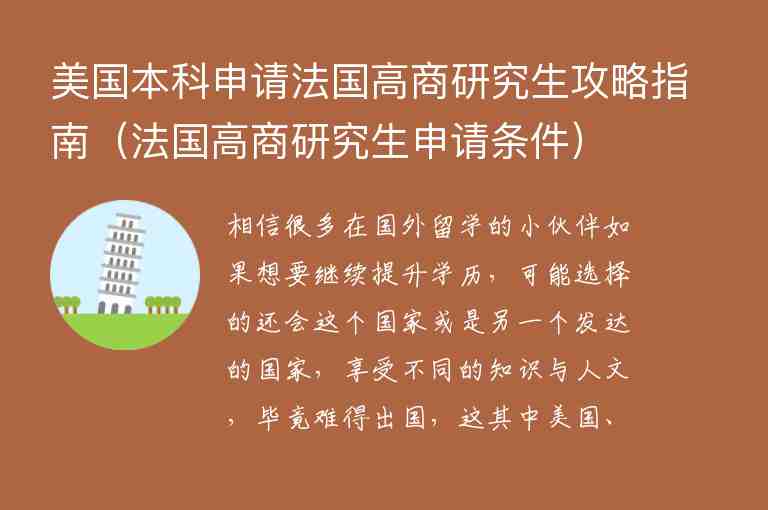 美国本科申请法国高商研究生攻略指南（法国高商研究生申请条件）

相信很多在国外留学的小伙伴如果想要继续提升学历，可能选择的还会这个国家或是另一个发达的国家，享受不同的知识与人文，毕竟难得出国，这其中美国、